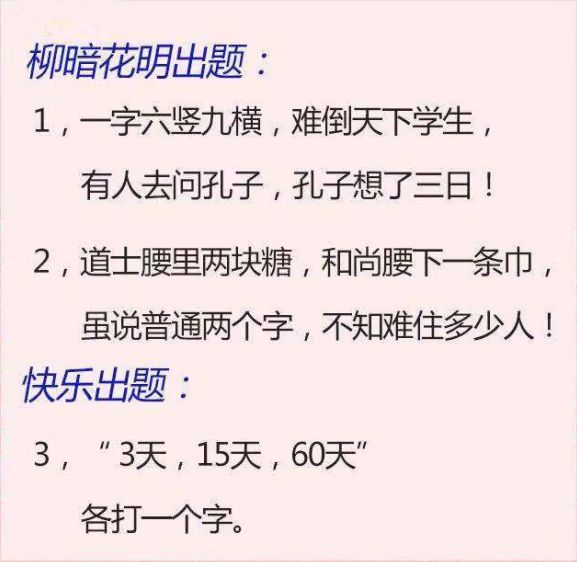 柳暗花明出题：

1，一字六竖九横，难倒天下学生，
有人去问孔子，孔子想了三日！

2，道士腰里两块糖，和尚腰下一条巾，
虽说普通两个字，不知难住多少人！

快乐出题：

3，“3天，15天，60天”
各打一个字。